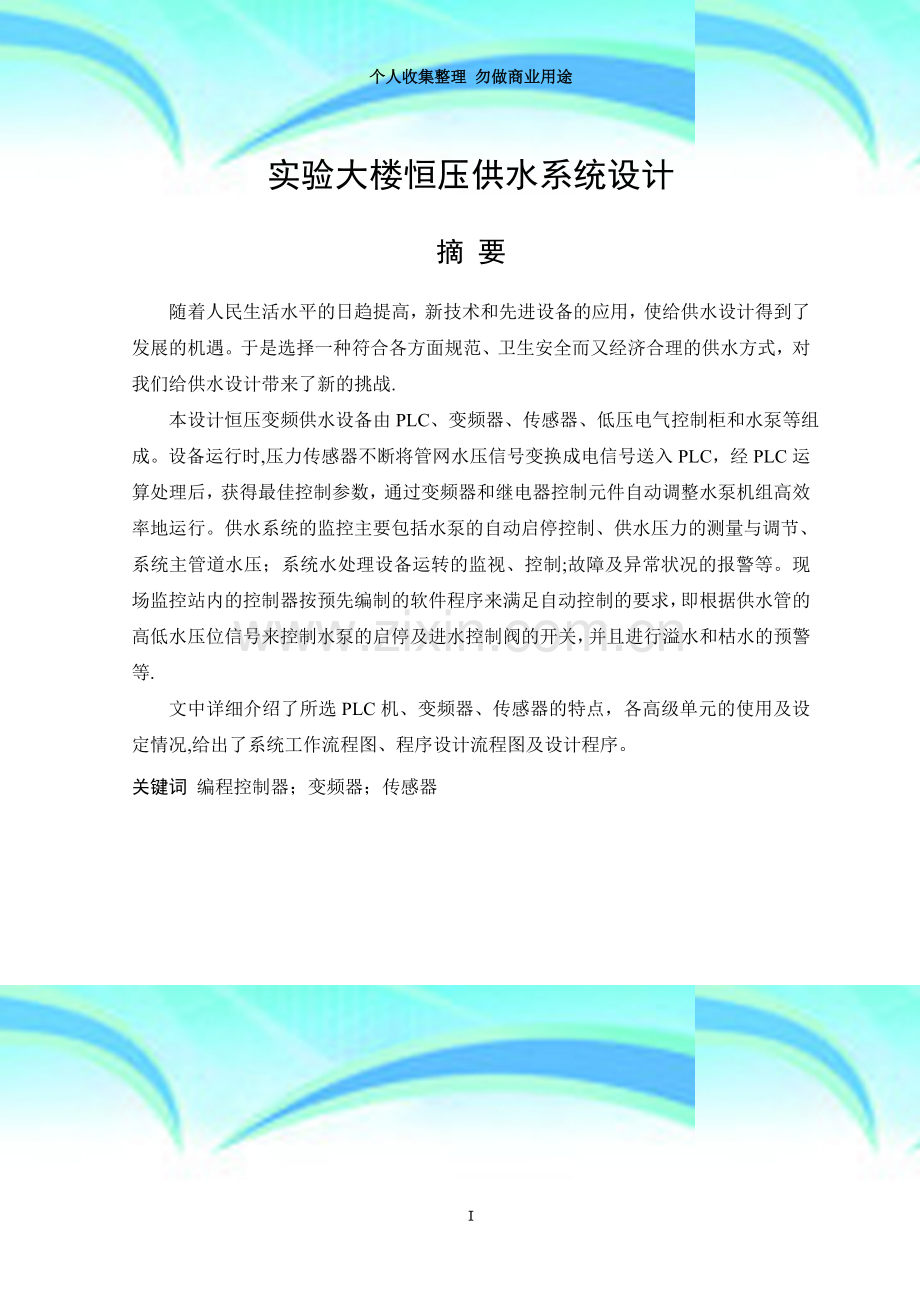 个人收集整理 勿做商业用途

实验大楼恒压供水系统设计

摘 要

随着人民生活水平的日趋提高，新技术和先进设备的应用，使给供水设计得到了发展的机遇。于是选择一种符合各方面规范、卫生安全而又经济合理的供水方式，对我们给供水设计带来了新的挑战.

本设计恒压变频供水设备由PLC、变频器、传感器、低压电气控制柜和水泵等组成。设备运行时,压力传感器不断将管网水压信号变换成电信号送入PLC，经PLC运算处理后，获得最佳控制参数，通过变频器和继电器控制元件自动调整水泵机组高效率地运行。供水系统的监控主要包括水泵的自动启停控制、供水压力的测量与调节、系统主管道水压；系统水处理设备运转的监视、控制;故障及异常状况的报警等。现场监控站内的控制器按预先编制的软件程序来满足自动控制的要求，即根据供水管的高低水压位信号来控制水泵的启停及进水控制阀的开关，并且进行溢水和枯水的预警等.

文中详细介绍了所选PLC机、变频器、传感器的特点，各高级单元的使用及设定情况,给出了系统工作流程图、程序设计流程图及设计程序。

关键词 编程控制器；变频器；传感器

I

www.zixin.com.cn